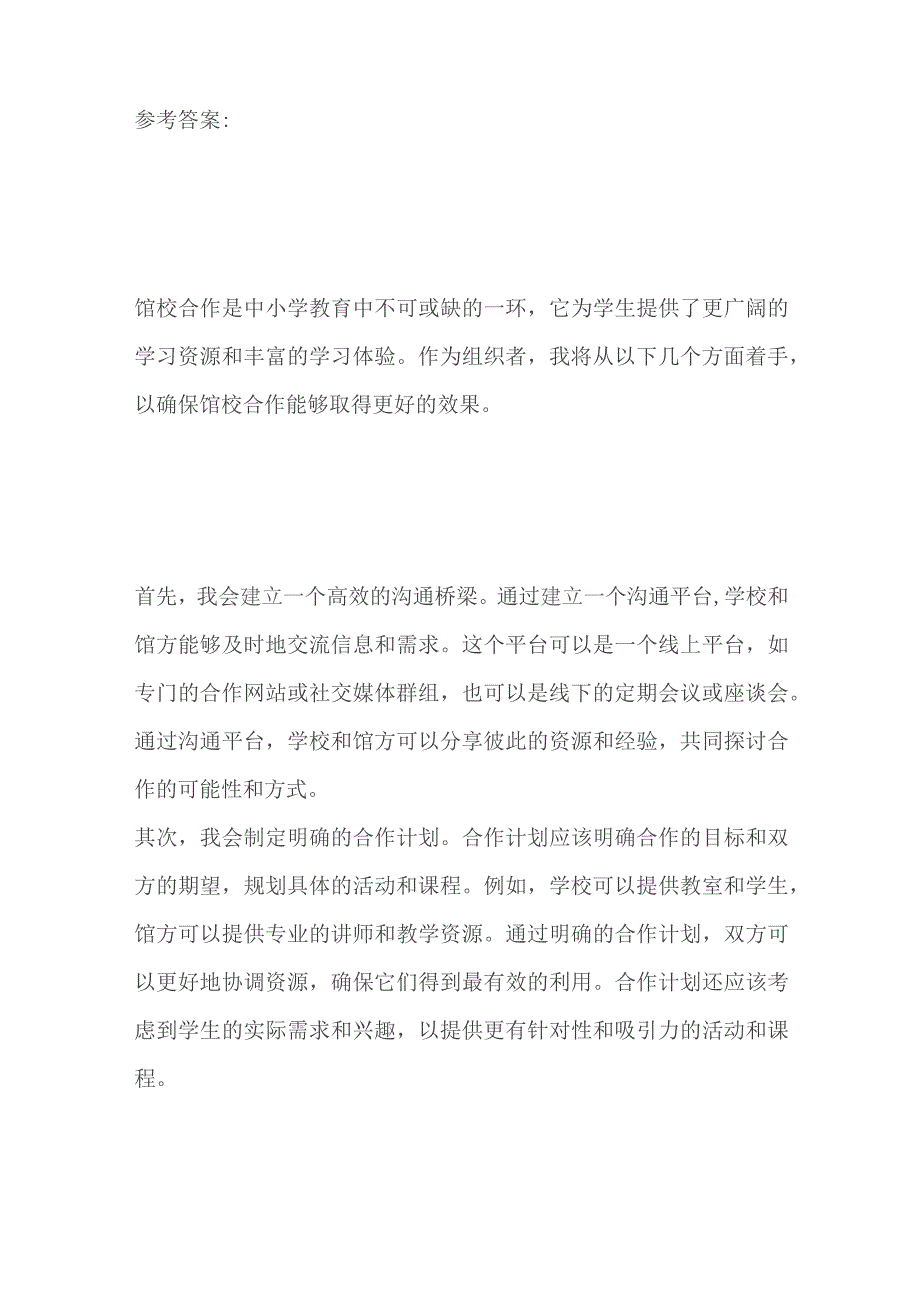 参考答案:

馆校合作是中小学教育中不可或缺的一环，它为学生提供了更广阔的学习资源和丰富的学习体验。作为组织者，我将从以下几个方面着手，以确保馆校合作能够取得更好的效果。

首先，我会建立一个高效的沟通桥梁。通过建立一个沟通平台,学校和馆方能够及时地交流信息和需求。这个平台可以是一个线上平台，如专门的合作网站或社交媒体群组，也可以是线下的定期会议或座谈会。通过沟通平台，学校和馆方可以分享彼此的资源和经验，共同探讨合作的可能性和方式。
其次，我会制定明确的合作计划。合作计划应该明确合作的目标和双方的期望，规划具体的活动和课程。例如，学校可以提供教室和学生，馆方可以提供专业的讲师和教学资源。通过明确的合作计划，双方可以更好地协调资源，确保它们得到最有效的利用。合作计划还应该考虑到学生的实际需求和兴趣，以提供更有针对性和吸引力的活动和课程。